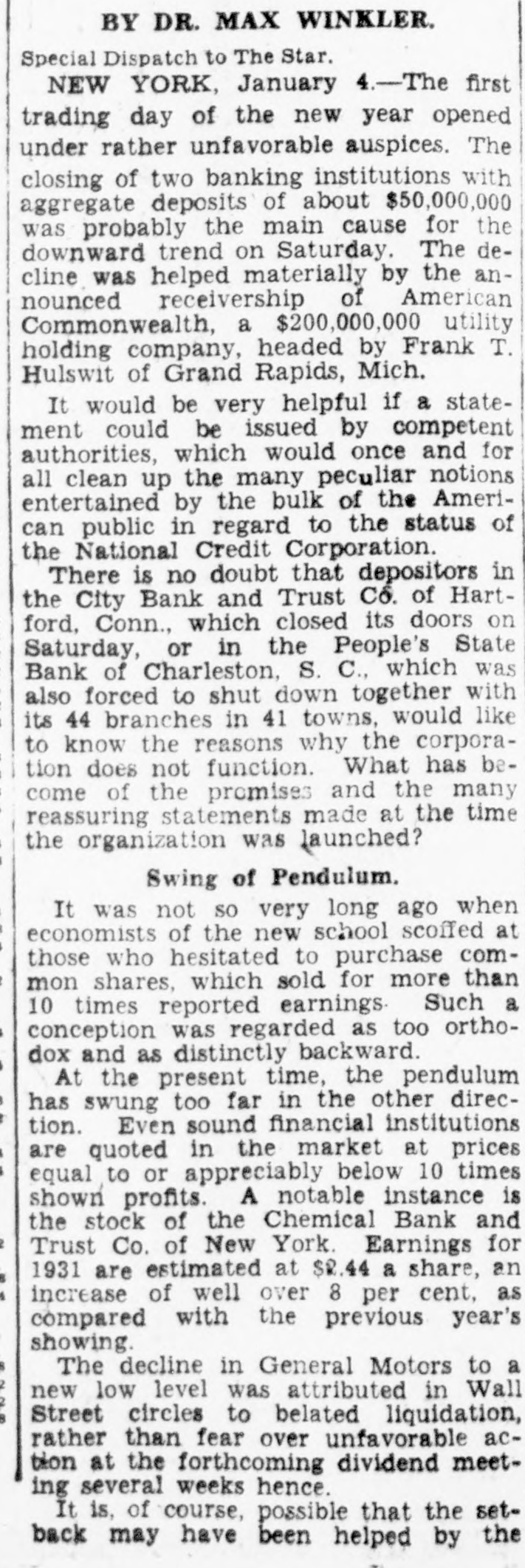 BY DR. MAX WINKLER.

Special Dispatch to The Star.

NEW YORK, January 4.—The first trading day of the new year opened under rather unfavorable auspices. The closing of two banking institutions with aggregate deposits of about $50,000,000 was probably the main cause for the downward trend on Saturday. The decline was helped materially by the announced receivership of American Commonwealth, a $200,000,000 utility holding company, headed by Frank T. Hulswit of Grand Rapids, Mich.

It would be very helpful if a statement could be issued by competent authorities, which would once and for all clean up the many peculiar notions entertained by the bulk of the American public in regard to the status of the National Credit Corporation.

There is no doubt that depositors in the City Bank and Trust Co. of Hartford, Conn., which closed its doors on Saturday, or in the People's State Bank of Charleston, S. C., which was also forced to shut down together with its 44 branches in 41 towns, would like to know the reasons why the corporation does not function. What has become of the promises and the many reassuring statements made at the time the organization was launched?

Swing of Pendulum.

It was not so very long ago when economists of the new school scoffed at those who hesitated to purchase common shares, which sold for more than 10 times reported earnings. Such a conception was regarded as too orthodox and as distinctly backward.

At the present time, the pendulum has swung too far in the other direction. Even sound financial institutions are quoted in the market at prices equal to or appreciably below 10 times shown profits. A notable instance is the stock of the Chemical Bank and Trust Co. of New York. Earnings for 1931 are estimated at $2.44 a share, an increase of well over 8 per cent, as compared with the previous year's showing.

The decline in General Motors to a new low level was attributed in Wall Street circles to belated liquidation, rather than fear over unfavorable action at the forthcoming dividend meeting several weeks hence.

It is, of course, possible that the setback may have been helped by the